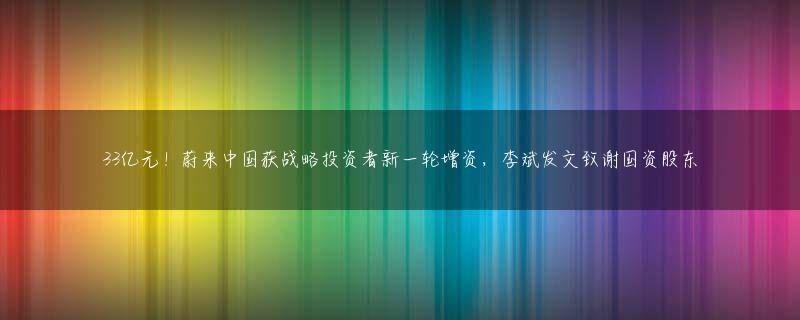 33亿元！蔚来中国获战略投资者新一轮增资，李斌发文致谢国资股东